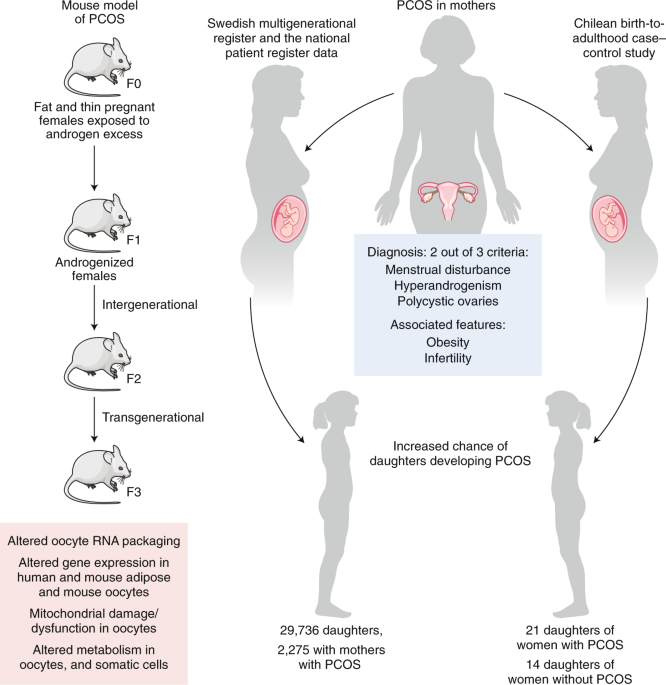 Mouse model of PCOS

F0

Fat and thin pregnant females exposed to androgen excess

F1

Androgenized females

Intergenerational

F2

Transgenerational

F3

Altered oocyte RNA packaging

Altered gene expression in human and mouse adipose and mouse oocytes

Mitochondrial damage/ dysfunction in oocytes

Altered metabolism in oocytes, and somatic cells

Swedish multigenerational register and the national patient register data

PCOS in mothers

Chilean birth-to-adulthood case–control study

Diagnosis: 2 out of 3 criteria:
Menstrual disturbance
Hyperandrogenism
Polycystic ovaries

Associated features:
Obesity
Infertility

Increased chance of daughters developing PCOS

29,736 daughters,
2,275 with mothers with PCOS

21 daughters of women with PCOS

14 daughters of women without PCOS